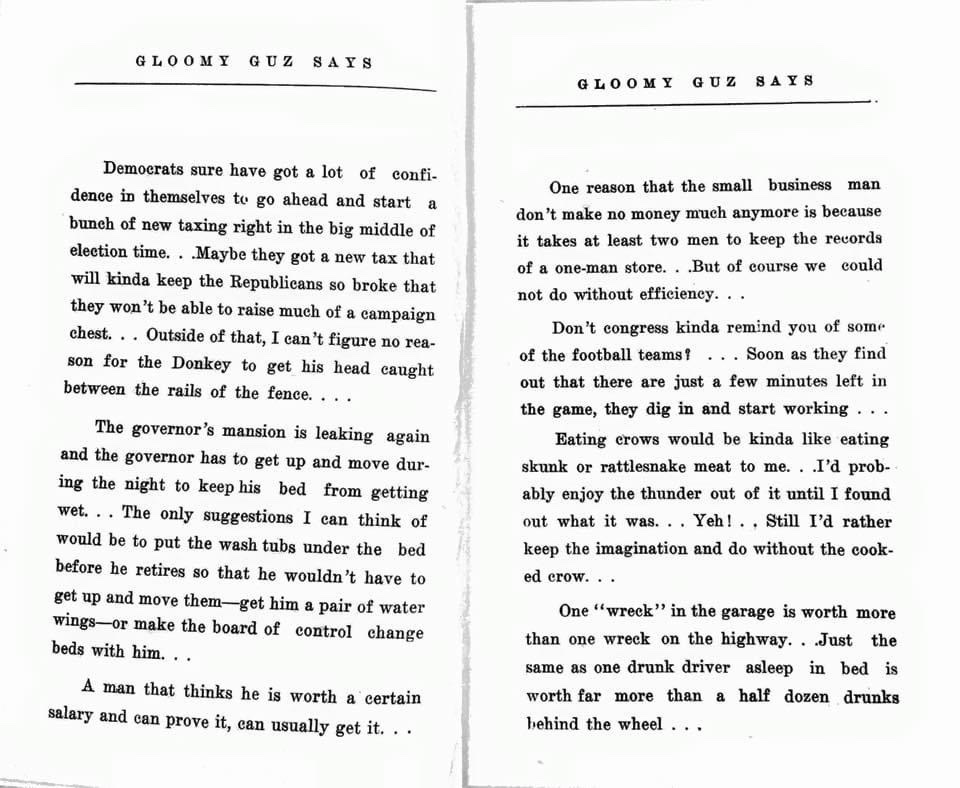 GLOOMY GUZ SAYS

Democrats sure have got a lot of confidence in themselves to go ahead and start a bunch of new taxing right in the big middle of election time. . .Maybe they got a new tax that will kinda keep the Republicans so broke that they won't be able to raise much of a campaign chest. . . Outside of that, I can't figure no reason for the Donkey to get his head caught between the rails of the fence. . . .

The governor's mansion is leaking again and the governor has to get up and move during the night to keep his bed from getting wet. . . The only suggestions I can think of would be to put the wash tubs under the bed before he retires so that he wouldn't have to get up and move them—get him a pair of water wings—or make the board of control change beds with him. . .

A man that thinks he is worth a certain salary and can prove it, can usually get it. . .

GLOOMY GUZ SAYS

One reason that the small business man don't make no money much anymore is because it takes at least two men to keep the records of a one-man store. . .But of course we could not do without efficiency. . .

Don't congress kinda remind you of some of the football teams? . . . Soon as they find out that there are just a few minutes left in the game, they dig in and start working . . .

Eating crows would be kinda like eating skunk or rattlesnake meat to me. . .I'd probably enjoy the thunder out of it until I found out what it was. . . Yeh! . . Still I'd rather keep the imagination and do without the cooked crow. . .

One "wreck" in the garage is worth more than one wreck on the highway. . .Just the same as one drunk driver asleep in bed is worth far more than a half dozen drunks behind the wheel . . .